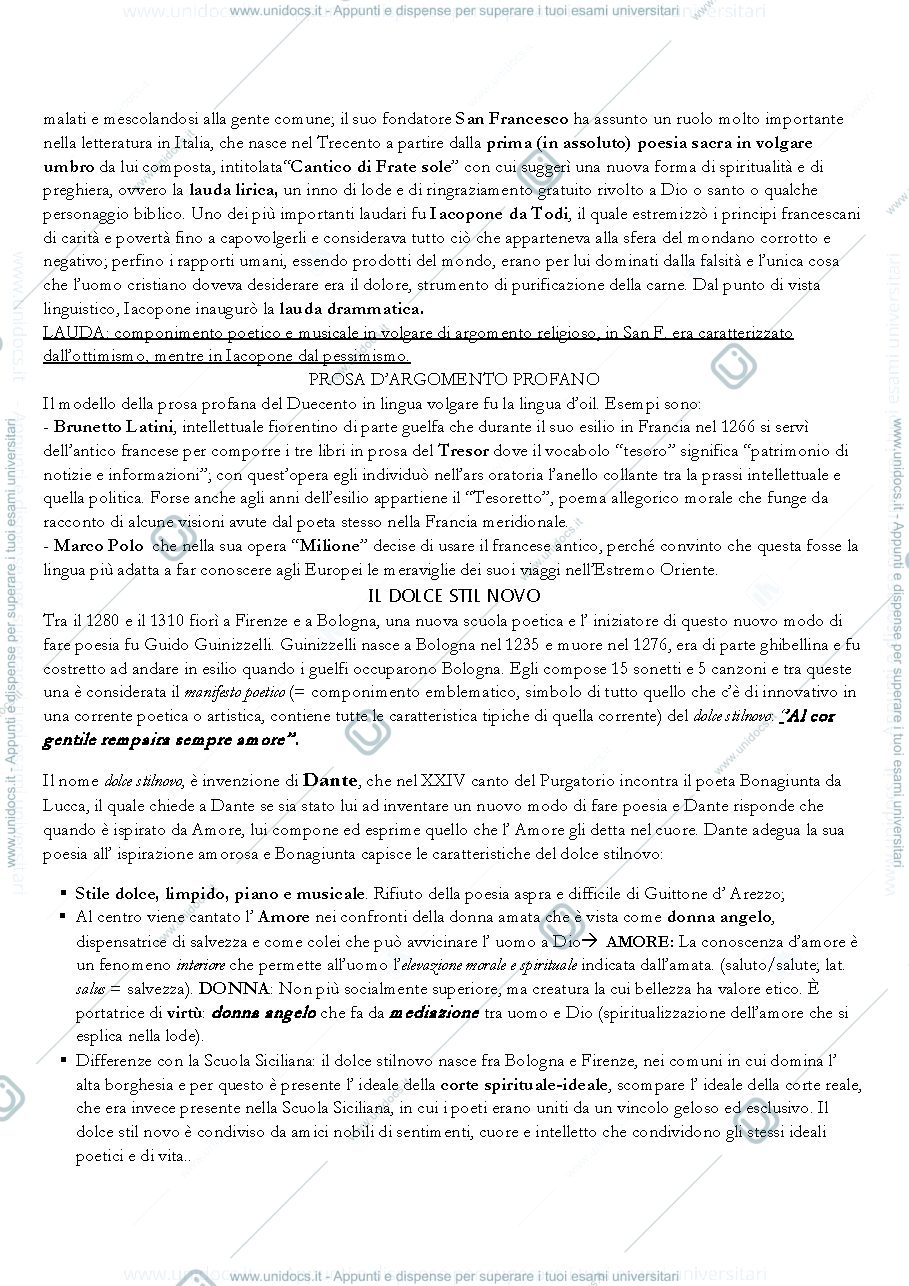 www.unidocs.it - Appunti e dispense per superare i tuoi esami universitari

malati e mescolandosi alla gente comune; il suo fondatore San Francesco ha assunto un ruolo molto importante nella letteratura in Italia, che nasce nel Trecento a partire dalla prima (in assoluto) poesia sacra in volgare umbro da lui composta, intitolata"Cantico di Frate sole" con cui suggerì una nuova forma di spiritualità e di preghiera, ovvero la lauda lirica, un inno di lode e di ringraziamento gratuito rivolto a Dio o santo o qualche personaggio biblico. Uno dei più importanti laudari fu Iacopone da Todi, il quale estremizzò i principi francescani di carità e povertà fino a capovolgerli e considerava tutto ciò che apparteneva alla sfera del mondano corrotto e negativo; perfino i rapporti umani, essendo prodotti del mondo, erano per lui dominati dalla falsità e l'unica cosa che l'uomo cristiano doveva desiderare era il dolore, strumento di purificazione della carne. Dal punto di vista linguistico, Iacopone inaugurò la lauda drammatica.

LAUDA: componimento poetico e musicale in volgare di argomento religioso, in San F. era caratterizzato dall'ottimismo, mentre in Iacopone dal pessimismo.

PROSA D'ARGOMENTO PROFANO

Il modello della prosa profana del Duecento in lingua volgare fu la lingua d'oil. Esempi sono:
- Brunetto Latini, intellettuale fiorentino di parte guelfa che durante il suo esilio in Francia nel 1266 si servì dell'antico francese per comporre i tre libri in prosa del Tresor dove il vocabolo "tesoro" significa "patrimonio di notizie e informazioni"; con quest'opera egli individuò nell'ars oratoria l'anello collante tra la prassi intellettuale e quella politica. Forse anche agli anni dell'esilio appartiene il "Tesoretto", poema allegorico morale che funge da racconto di alcune visioni avute dal poeta stesso nella Francia meridionale.
- Marco Polo che nella sua opera "Milione" decise di usare il francese antico, perché convinto che questa fosse la lingua più adatta a far conoscere agli Europei le meraviglie dei suoi viaggi nell'Estremo Oriente.

IL DOLCE STIL NOVO

Tra il 1280 e il 1310 fiorì a Firenze e a Bologna, una nuova scuola poetica e l' iniziatore di questo nuovo modo di fare poesia fu Guido Guinizzelli. Guinizzelli nasce a Bologna nel 1235 e muore nel 1276, era di parte ghibellina e fu costretto ad andare in esilio quando i guelfi occuparono Bologna. Egli compose 15 sonetti e 5 canzoni e tra queste una è considerata il manifesto poetico (= componimento emblematico, simbolo di tutto quello che c'è di innovativo in una corrente poetica o artistica, contiene tutte le caratteristica tipiche di quella corrente) del dolce stilnovo: "Al cor gentile rempaira sempre amore".

Il nome dolce stilnovo, è invenzione di Dante, che nel XXIV canto del Purgatorio incontra il poeta Bonagiunta da Lucca, il quale chiede a Dante se sia stato lui ad inventare un nuovo modo di fare poesia e Dante risponde che quando è ispirato da Amore, lui compone ed esprime quello che l' Amore gli detta nel cuore. Dante adegua la sua poesia all' ispirazione amorosa e Bonagiunta capisce le caratteristiche del dolce stilnovo:

• Stile dolce, limpido, piano e musicale. Rifiuto della poesia aspra e difficile di Guittone d' Arezzo;
• Al centro viene cantato l' Amore nei confronti della donna amata che è vista come donna angelo, dispensatrice di salvezza e come colei che può avvicinare l' uomo a Dio→ AMORE: La conoscenza d'amore è un fenomeno interiore che permette all'uomo l'elevazione morale e spirituale indicata dall'amata. (saluto/salute; lat. salus = salvezza). DONNA: Non più socialmente superiore, ma creatura la cui bellezza ha valore etico. È portatrice di virtù: donna angelo che fa da mediazione tra uomo e Dio (spiritualizzazione dell'amore che si esplica nella lode).
• Differenze con la Scuola Siciliana: il dolce stilnovo nasce fra Bologna e Firenze, nei comuni in cui domina l' alta borghesia e per questo è presente l' ideale della corte spirituale-ideale, scompare l' ideale della corte reale, che era invece presente nella Scuola Siciliana, in cui i poeti erano uniti da un vincolo geloso ed esclusivo. Il dolce stil novo è condiviso da amici nobili di sentimenti, cuore e intelletto che condividono gli stessi ideali poetici e di vita..

www.unidocs.it - Appunti e dispense per superare i tuoi esami universitari